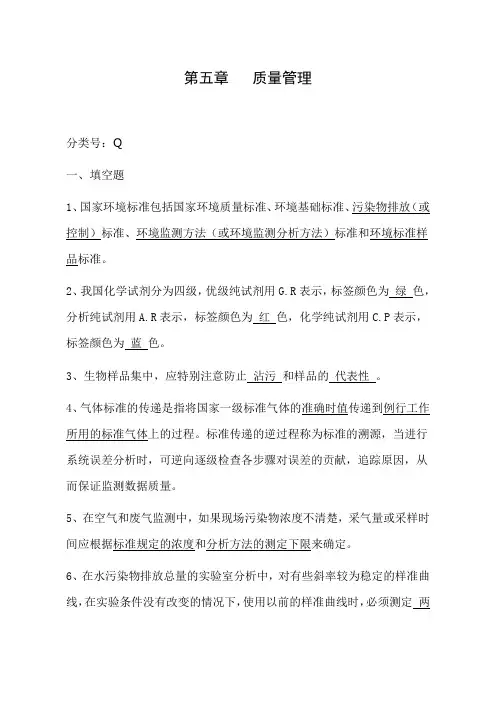 第五章　质量管理

分类号：Q

一、填空题

1、国家环境标准包括国家环境质量标准、环境基础标准、污染物排放（或控制）标准、环境监测方法（或环境监测分析方法）标准和环境标准样品标准。

2、我国化学试剂分为四级，优级纯试剂用 G.R 表示，标签颜色为 绿 色，分析纯试剂用 A.R 表示，标签颜色为 红 色，化学纯试剂用 C.P 表示，标签颜色为 蓝 色。

3、生物样品集中，应特别注意防止 沾污 和样品的 代表性 。

4、气体标准的传递是指将国家一级标准气体的准确时值传递到例行工作所用的标准气体上的过程。标准传递的逆过程称为标准的溯源，当进行系统误差分析时，可逆向逐级检查各步骤对误差的贡献，追踪原因，从而保证监测数据质量。

5、在空气和废气监测中，如果现场污染物浓度不清楚，采气量或采样时间应根据标准规定的浓度和分析方法的测定下限来确定。

6、在水污染物排放总量的实验室分析中，对有些斜率较为稳定的样准曲线，在实验条件没有改变的情况下，使用以前的样准曲线时，必须测定 两